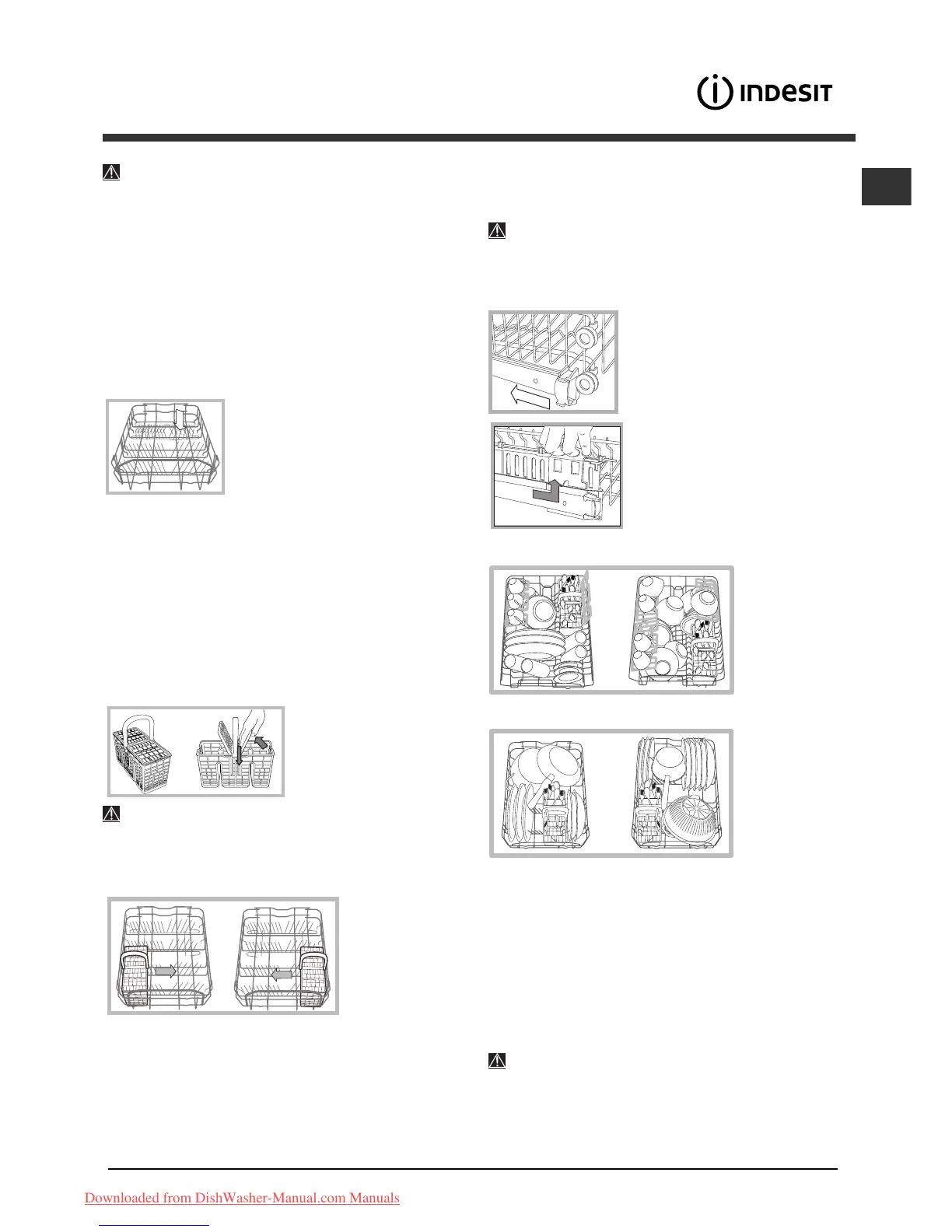 INDESIT

Downloaded from DishWasher-Manual.com Manuals